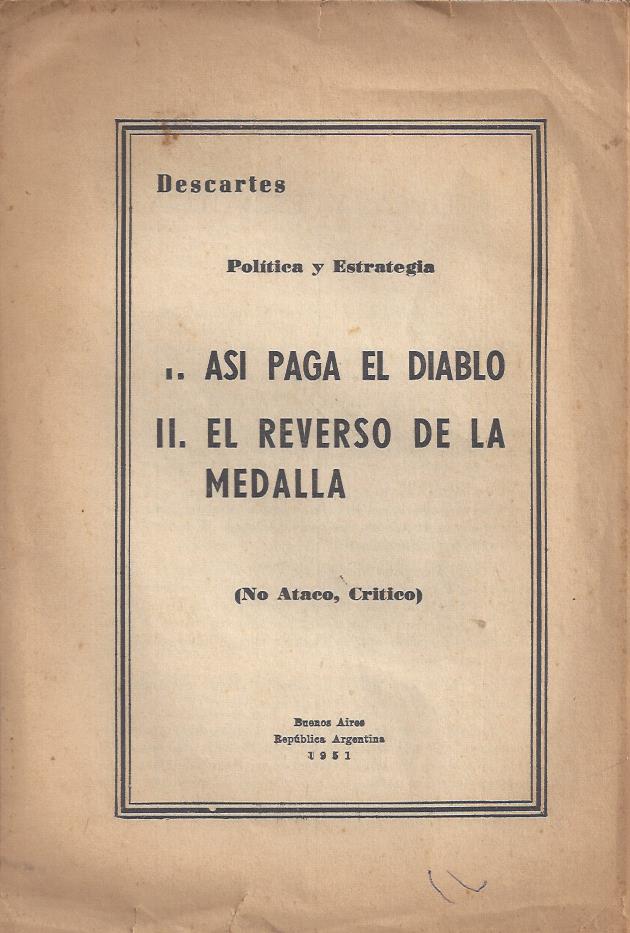 Descartes

Política y Estrategia

I. ASI PAGA EL DIABLO

II. EL REVERSO DE LA MEDALLA

(No Ataco, Critico)

Buenos Aires
República Argentina
1951